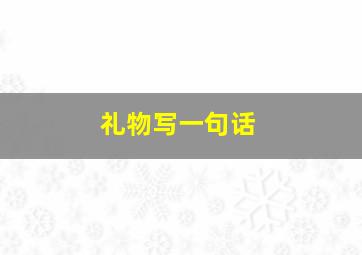 礼物写一句话